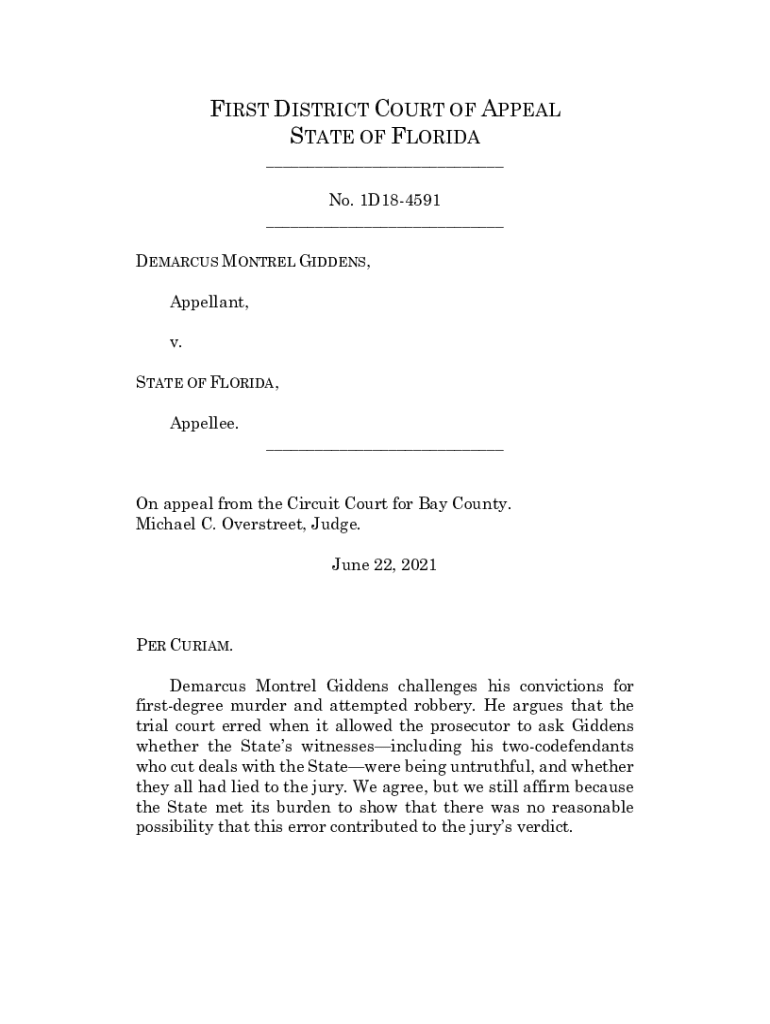 FIRST DISTRICT COURT OF APPEAL
STATE OF FLORIDA

No. 1D18-4591

DEMARCUS MONTREL GIDDENS,

Appellant,

v.

STATE OF FLORIDA,

Appellee.

On appeal from the Circuit Court for Bay County.
Michael C. Overstreet, Judge.

June 22, 2021

PER CURIAM.

Demarcus Montrel Giddens challenges his convictions for first-degree murder and attempted robbery. He argues that the trial court erred when it allowed the prosecutor to ask Giddens whether the State's witnesses—including his two-codefendants who cut deals with the State—were being untruthful, and whether they all had lied to the jury. We agree, but we still affirm because the State met its burden to show that there was no reasonable possibility that this error contributed to the jury's verdict.